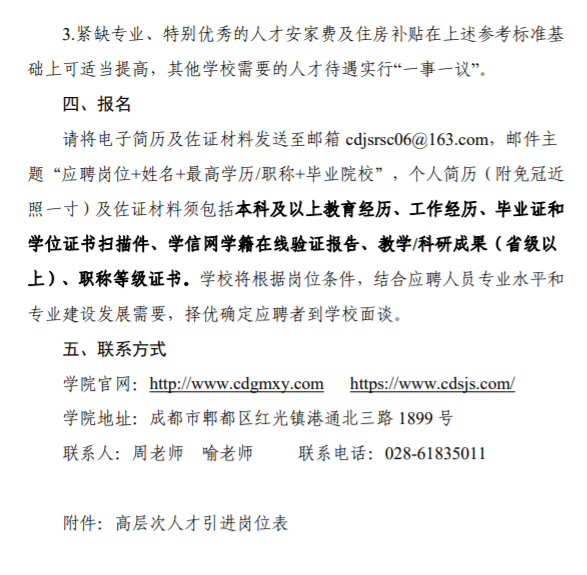 3.紧缺专业、特别优秀的人才安家费及住房补贴在上述参考标准基础上可适当提高，其他学校需要的人才待遇实行“一事一议”。

四、报名

请将电子简历及佐证材料发送至邮箱 cdjsrsc06@163.com，邮件主题“应聘岗位+姓名+最高学历/职称+毕业院校”，个人简历（附免冠近照一寸）及佐证材料须包括本科及以上教育经历、工作经历、毕业证和学位证书扫描件、学信网学籍在线验证报告、教学/科研成果（省级以上）、职称等级证书。学校将根据岗位条件，结合应聘人员专业水平和专业建设发展需要，择优确定应聘者到学校面谈。

五、联系方式

学院官网：http://www.cdgmxy.com https://www.cdsjs.com/

学院地址：成都市郫都区红光镇港通北三路 1899 号

联系人：周老师 喻老师 联系电话：028-61835011

附件：高层次人才引进岗位表